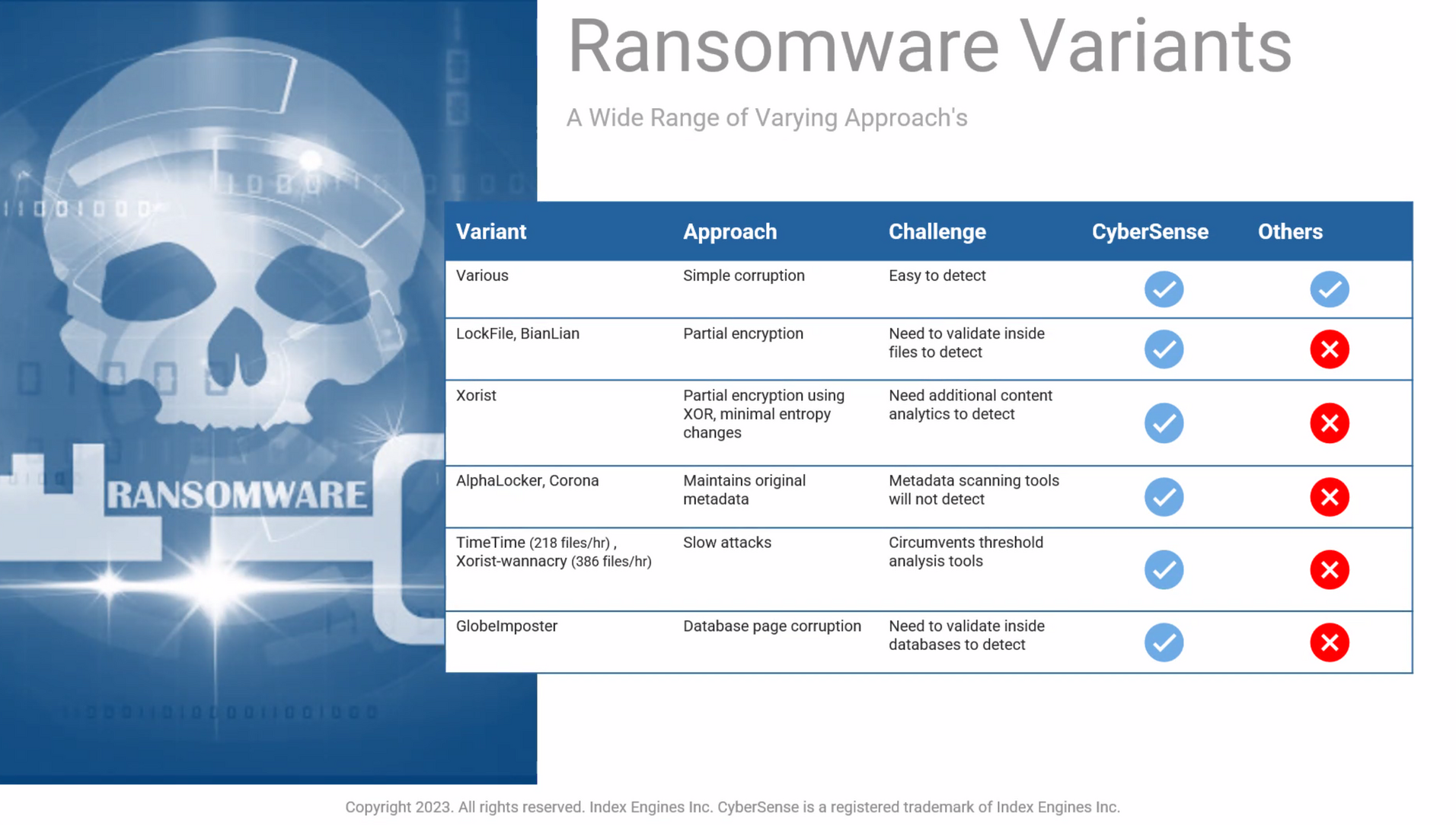 RANSOMWARE

Ransomware Variants

A Wide Range of Varying Approach's

| Variant | Approach | Challenge | CyberSense | Others |
|---|---|---|---|---|
| Various | Simple corruption | Easy to detect | ✓ | ✓ |
| LockFile, BianLian | Partial encryption | Need to validate inside files to detect | ✓ | ✗ |
| Xorist | Partial encryption using XOR, minimal entropy changes | Need additional content analytics to detect | ✓ | ✗ |
| AlphaLocker, Corona | Maintains original metadata | Metadata scanning tools will not detect | ✓ | ✗ |
| TimeTime (218 files/hr) , Xorist-wannacry (386 files/hr) | Slow attacks | Circumvents threshold analysis tools | ✓ | ✗ |
| GlobeImposter | Database page corruption | Need to validate inside databases to detect | ✓ | ✗ |

Copyright 2023. All rights reserved. Index Engines Inc. CyberSense is a registered trademark of Index Engines Inc.